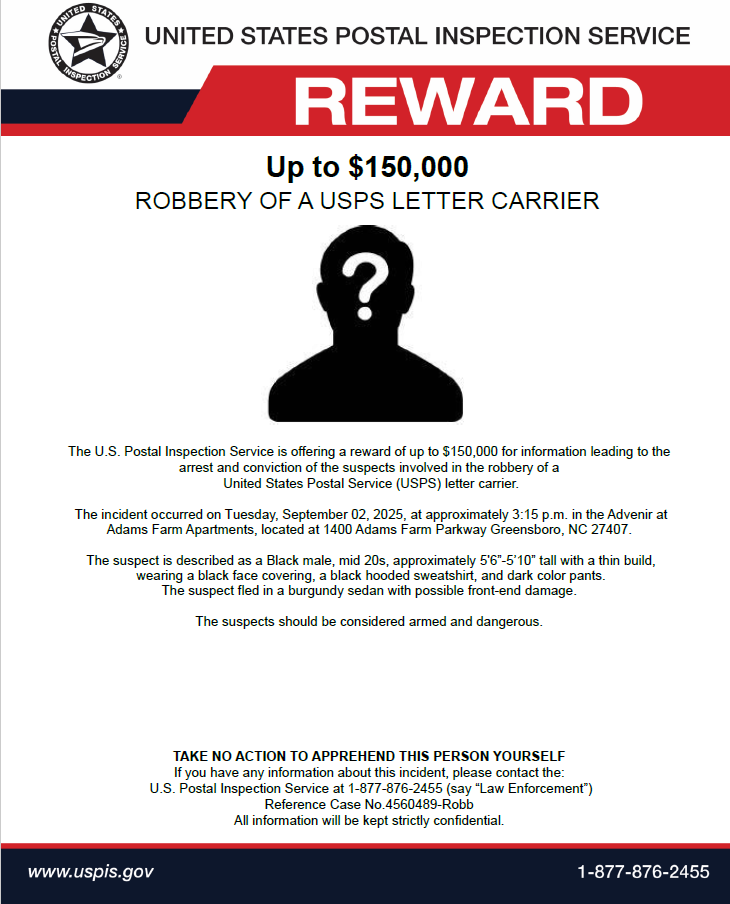 UNITED STATES POSTAL INSPECTION SERVICE

UNITED STATES POSTAL INSPECTION SERVICE

REWARD

Up to $150,000

ROBBERY OF A USPS LETTER CARRIER

?

The U.S. Postal Inspection Service is offering a reward of up to $150,000 for information leading to the arrest and conviction of the suspects involved in the robbery of a United States Postal Service (USPS) letter carrier.

The incident occurred on Tuesday, September 02, 2025, at approximately 3:15 p.m. in the Advenir at Adams Farm Apartments, located at 1400 Adams Farm Parkway Greensboro, NC 27407.

The suspect is described as a Black male, mid 20s, approximately 5'6"-5'10" tall with a thin build, wearing a black face covering, a black hooded sweatshirt, and dark color pants. The suspect fled in a burgundy sedan with possible front-end damage.

The suspects should be considered armed and dangerous.

TAKE NO ACTION TO APPREHEND THIS PERSON YOURSELF
If you have any information about this incident, please contact the:
U.S. Postal Inspection Service at 1-877-876-2455 (say "Law Enforcement")
Reference Case No.4560489-Robb
All information will be kept strictly confidential.

www.uspis.gov

1-877-876-2455